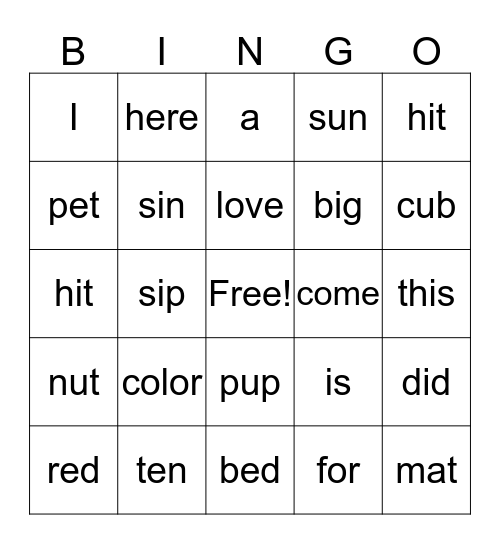 | B | I | N | G | O |
|---|---|---|---|---|
| I | here | a | sun | hit |
| pet | sin | love | big | cub |
| hit | sip | Free! | come | this |
| nut | color | pup | is | did |
| red | ten | bed | for | mat |